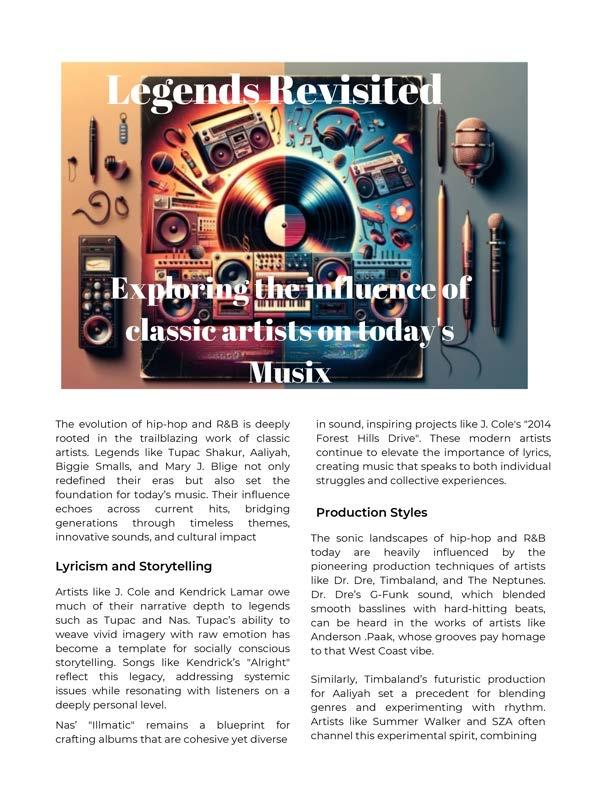 Legends Revisited

Exploring the influence of classic artists on today's Musix

The evolution of hip-hop and R&B is deeply rooted in the trailblazing work of classic artists. Legends like Tupac Shakur, Aaliyah, Biggie Smalls, and Mary J. Blige not only redefined their eras but also set the foundation for today's music. Their influence echoes across current hits, bridging generations through timeless themes, innovative sounds, and cultural impact

Lyricism and Storytelling

Artists like J. Cole and Kendrick Lamar owe much of their narrative depth to legends such as Tupac and Nas. Tupac's ability to weave vivid imagery with raw emotion has become a template for socially conscious storytelling. Songs like Kendrick's "Alright" reflect this legacy, addressing systemic issues while resonating with listeners on a deeply personal level.

Nas' "Illmatic" remains a blueprint for crafting albums that are cohesive yet diverse in sound, inspiring projects like J. Cole's "2014 Forest Hills Drive". These modern artists continue to elevate the importance of lyrics, creating music that speaks to both individual struggles and collective experiences.

Production Styles

The sonic landscapes of hip-hop and R&B today are heavily influenced by the pioneering production techniques of artists like Dr. Dre, Timbaland, and The Neptunes. Dr. Dre's G-Funk sound, which blended smooth basslines with hard-hitting beats, can be heard in the works of artists like Anderson .Paak, whose grooves pay homage to that West Coast vibe.

Similarly, Timbaland's futuristic production for Aaliyah set a precedent for blending genres and experimenting with rhythm. Artists like Summer Walker and SZA often channel this experimental spirit, combining